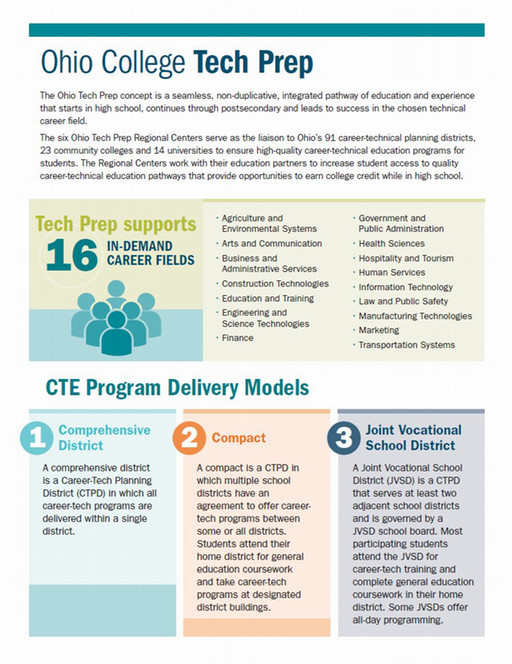 Ohio College Tech Prep

The Ohio Tech Prep concept is a seamless, non-duplicative, integrated pathway of education and experience that starts in high school, continues through postsecondary and leads to success in the chosen technical career field.

The six Ohio Tech Prep Regional Centers serve as the liaison to Ohio's 91 career-technical planning districts, 23 community colleges and 14 universities to ensure high-quality career-technical education programs for students. The Regional Centers work with their education partners to increase student access to quality career-technical education pathways that provide opportunities to earn college credit while in high school.

Tech Prep supports 16 IN-DEMAND CAREER FIELDS

· Agriculture and Environmental Systems
· Arts and Communication
· Business and Administrative Services
· Construction Technologies
· Education and Training
· Engineering and Science Technologies
· Finance
· Government and Public Administration
· Health Sciences
· Hospitality and Tourism
· Human Services
· Information Technology
· Law and Public Safety
· Manufacturing Technologies
· Marketing
· Transportation Systems

CTE Program Delivery Models

1 Comprehensive District

A comprehensive district is a Career-Tech Planning District (CTPD) in which all career-tech programs are delivered within a single district.

2 Compact

A compact is a CTPD in which multiple school districts have an agreement to offer career-tech programs between some or all districts. Students attend their home district for general education coursework and take career-tech programs at designated district buildings.

3 Joint Vocational School District

A Joint Vocational School District (JVSD) is a CTPD that serves at least two adjacent school districts and is governed by a JVSD school board. Most participating students attend the JVSD for career-tech training and complete general education coursework in their home district. Some JVSDs offer all-day programming.